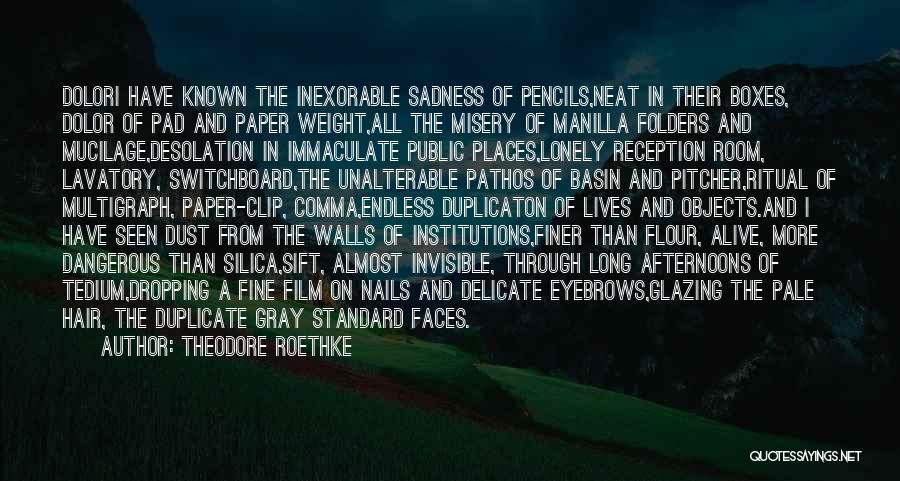 DOLORI HAVE KNOWN THE INEXORABLE SADNESS OF PENCILS,NEAT IN THEIR BOXES, DOLOR OF PAD AND PAPER WEIGHT,ALL THE MISERY OF MANILLA FOLDERS AND MUCILAGE,DESOLATION IN IMMACULATE PUBLIC PLACES,LONELY RECEPTION ROOM, LAVATORY, SWITCHBOARD,THE UNALTERABLE PATHOS OF BASIN AND PITCHER,RITUAL OF MULTIGRAPH, PAPER-CLIP, COMMA,ENDLESS DUPLICATON OF LIVES AND OBJECTS.AND I HAVE SEEN DUST FROM THE WALLS OF INSTITUTIONS,FINER THAN FLOUR, ALIVE, MORE DANGEROUS THAN SILICA,SIFT, ALMOST INVISIBLE, THROUGH LONG AFTERNOONS OF TEDIUM,DROPPING A FINE FILM ON NAILS AND DELICATE EYEBROWS,GLAZING THE PALE HAIR, THE DUPLICATE GRAY STANDARD FACES.

AUTHOR: THEODORE ROETHKE

QUOTESSAYINGS.NET